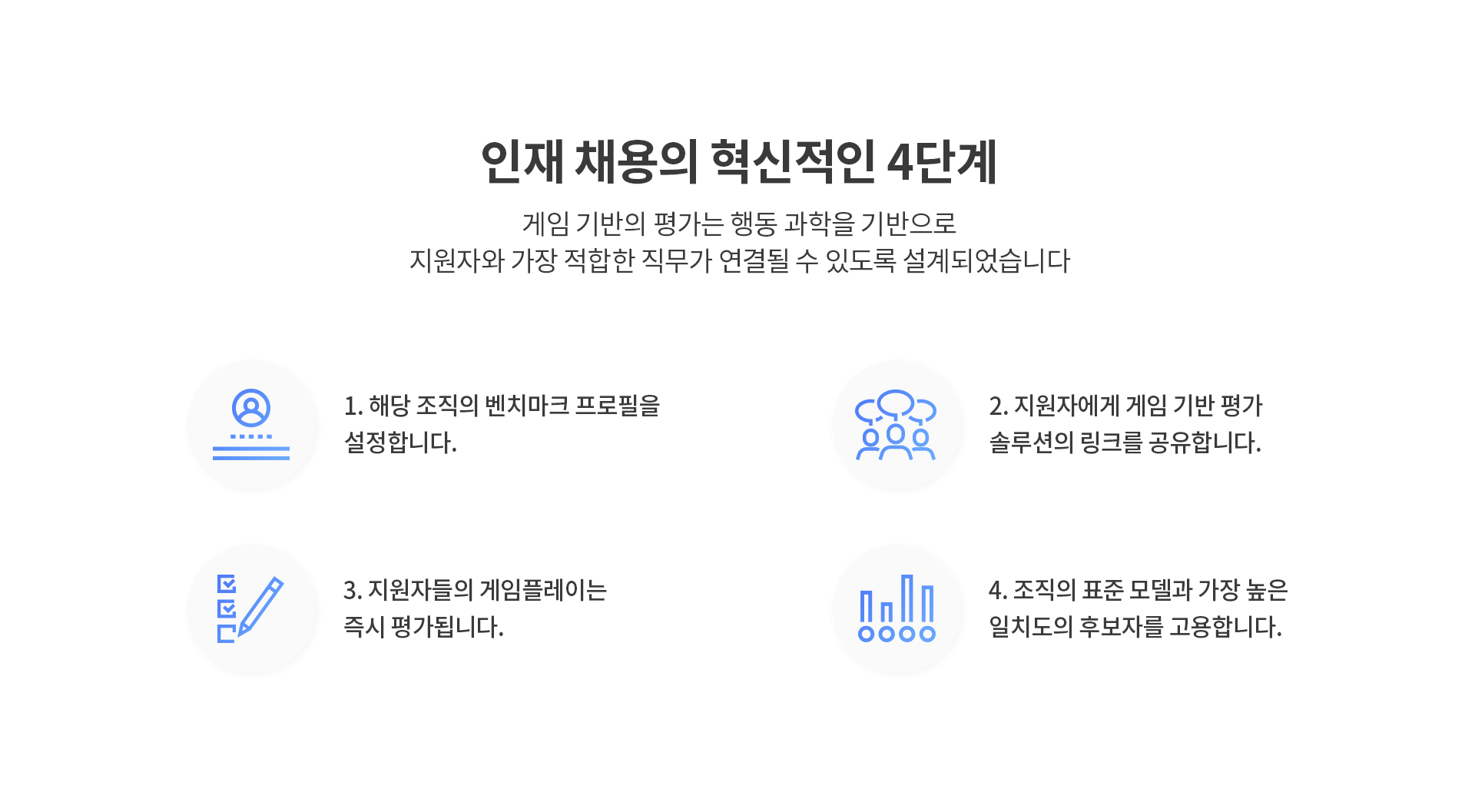 인재 채용의 혁신적인 4단계

게임 기반의 평가는 행동 과학을 기반으로
지원자와 가장 적합한 직무가 연결될 수 있도록 설계되었습니다

1. 해당 조직의 벤치마크 프로필을 설정합니다.

2. 지원자에게 게임 기반 평가 솔루션의 링크를 공유합니다.

3. 지원자들의 게임플레이는 즉시 평가됩니다.

4. 조직의 표준 모델과 가장 높은 일치도의 후보자를 고용합니다.